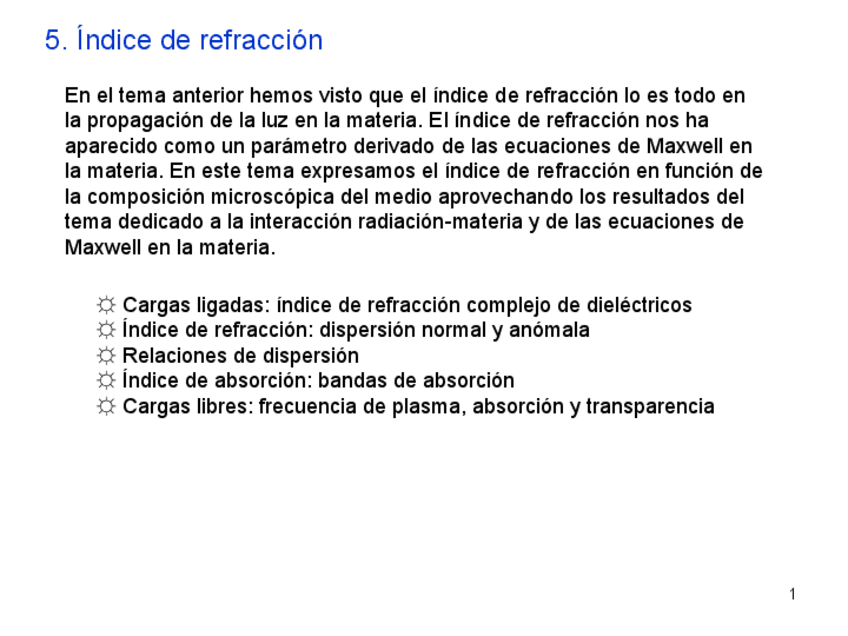 5. Índice de refracción

En el tema anterior hemos visto que el índice de refracción lo es todo en la propagación de la luz en la materia. El índice de refracción nos ha aparecido como un parámetro derivado de las ecuaciones de Maxwell en la materia. En este tema expresamos el índice de refracción en función de la composición microscópica del medio aprovechando los resultados del tema dedicado a la interacción radiación-materia y de las ecuaciones de Maxwell en la materia.

☼ Cargas ligadas: índice de refracción complejo de dieléctricos
☼ Índice de refracción: dispersión normal y anómala
☼ Relaciones de dispersión
☼ Índice de absorción: bandas de absorción
☼ Cargas libres: frecuencia de plasma, absorción y transparencia

1